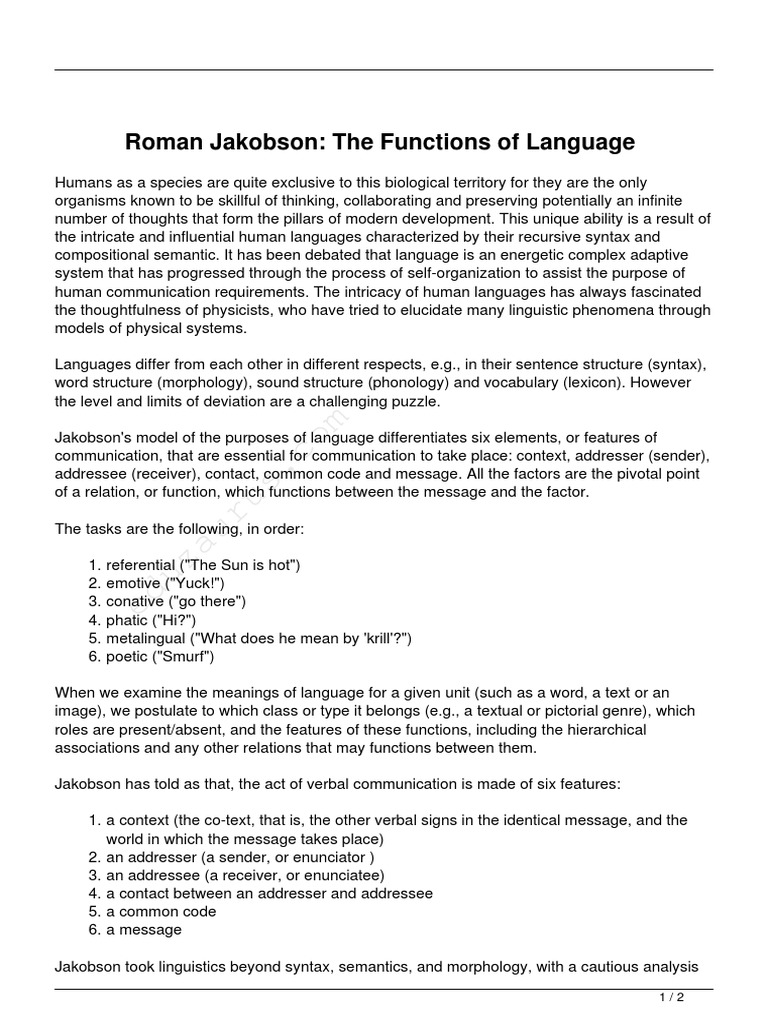 Roman Jakobson: The Functions of Language

Humans as a species are quite exclusive to this biological territory for they are the only organisms known to be skillful of thinking, collaborating and preserving potentially an infinite number of thoughts that form the pillars of modern development. This unique ability is a result of the intricate and influential human languages characterized by their recursive syntax and compositional semantic. It has been debated that language is an energetic complex adaptive system that has progressed through the process of self-organization to assist the purpose of human communication requirements. The intricacy of human languages has always fascinated the thoughtfulness of physicists, who have tried to elucidate many linguistic phenomena through models of physical systems.

Languages differ from each other in different respects, e.g., in their sentence structure (syntax), word structure (morphology), sound structure (phonology) and vocabulary (lexicon). However the level and limits of deviation are a challenging puzzle.

Jakobson's model of the purposes of language differentiates six elements, or features of communication, that are essential for communication to take place: context, addresser (sender), addressee (receiver), contact, common code and message. All the factors are the pivotal point of a relation, or function, which functions between the message and the factor.

The tasks are the following, in order:

1. referential ("The Sun is hot")
2. emotive ("Yuck!")
3. conative ("go there")
4. phatic ("Hi?")
5. metalingual ("What does he mean by 'krill'?")
6. poetic ("Smurf")

When we examine the meanings of language for a given unit (such as a word, a text or an image), we postulate to which class or type it belongs (e.g., a textual or pictorial genre), which roles are present/absent, and the features of these functions, including the hierarchical associations and any other relations that may functions between them.

Jakobson has told as that, the act of verbal communication is made of six features:

1. a context (the co-text, that is, the other verbal signs in the identical message, and the world in which the message takes place)
2. an addresser (a sender, or enunciator )
3. an addressee (a receiver, or enunciatee)
4. a contact between an addresser and addressee
5. a common code
6. a message

Jakobson took linguistics beyond syntax, semantics, and morphology, with a cautious analysis

1 / 2